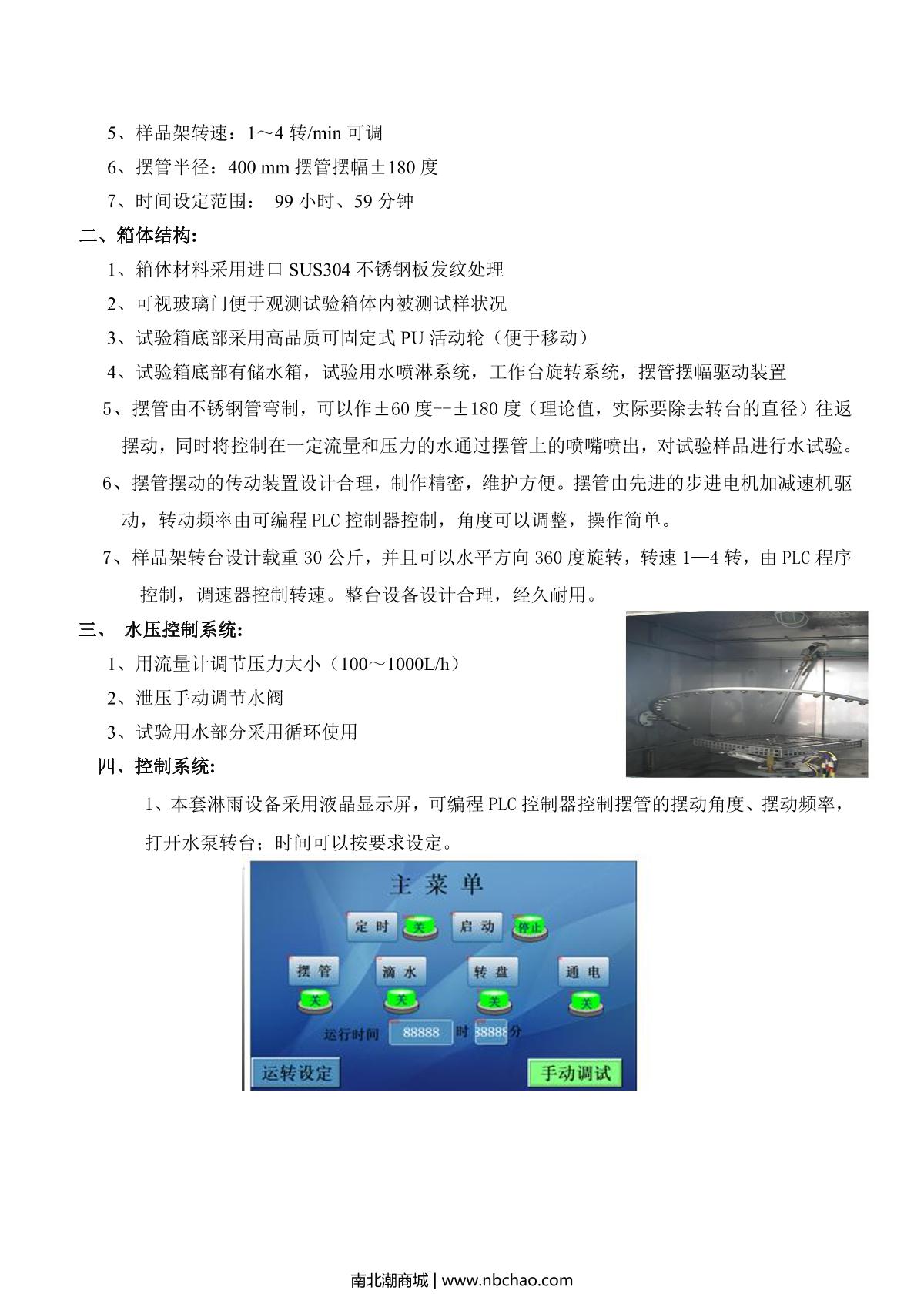 5、样品架转速：1～4 转/min 可调

6、摆管半径：400 mm 摆管摆幅±180 度

7、时间设定范围： 99 小时、59 分钟

二、箱体结构:

1、箱体材料采用进口 SUS304 不锈钢板发纹处理

2、可视玻璃门便于观测试验箱体内被测试样状况

3、试验箱底部采用高品质可固定式 PU 活动轮（便于移动）

4、试验箱底部有储水箱，试验用水喷淋系统，工作台旋转系统，摆管摆幅驱动装置

5、摆管由不锈钢管弯制，可以作±60 度--±180 度（理论值，实际要除去转台的直径）往返摆动，同时将控制在一定流量和压力的水通过摆管上的喷嘴喷出，对试验样品进行水试验。

6、摆管摆动的传动装置设计合理，制作精密，维护方便。摆管由先进的步进电机加减速机驱动，转动频率由可编程 PLC 控制器控制，角度可以调整，操作简单。

7、样品架转台设计载重 30 公斤，并且可以水平方向 360 度旋转，转速 1—4 转，由 PLC 程序控制，调速器控制转速。整台设备设计合理，经久耐用。

三、 水压控制系统:

1、用流量计调节压力大小（100～1000L/h）

2、泄压手动调节水阀

3、试验用水部分采用循环使用

四、控制系统:

1、本套淋雨设备采用液晶显示屏，可编程 PLC 控制器控制摆管的摆动角度、摆动频率，打开水泵转台；时间可以按要求设定。

主菜单

定时 关 启动 停止

摆管 滴水 转盘 通电

关 关 关 关

运行时间 88888 时 88888 分

运转设定 手动调试

南北潮商城 | www.nbchao.com